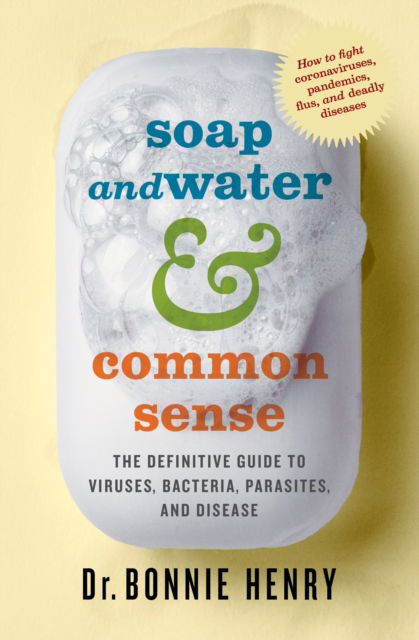 How to fight coronaviruses, pandemics, flus, and deadly diseases

soap and water & common sense

THE DEFINITIVE GUIDE TO VIRUSES, BACTERIA, PARASITES, AND DISEASE

Dr. BONNIE HENRY